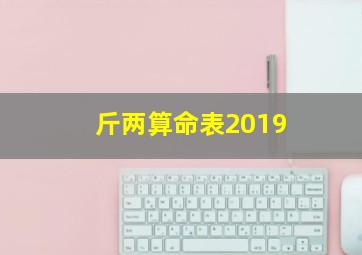 斤两算命表2019